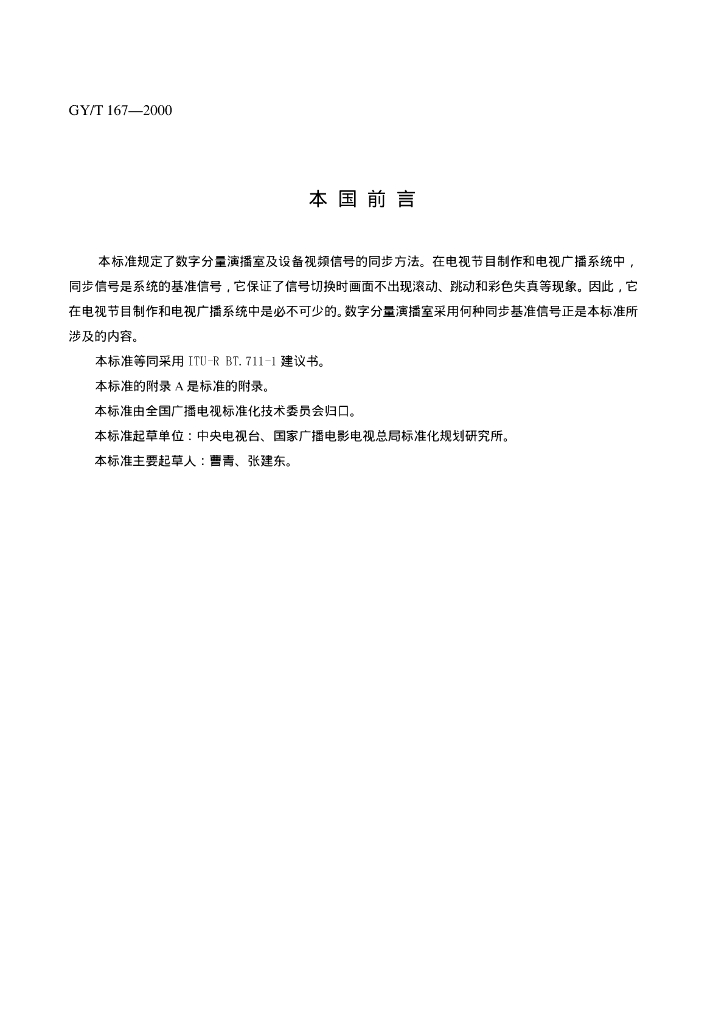 GY/T 167—2000

本 国 前 言

本标准规定了数字分量演播室及设备视频信号的同步方法。在电视节目制作和电视广播系统中，同步信号是系统的基准信号，它保证了信号切换时画面不出现滚动、跳动和彩色失真等现象。因此，它在电视节目制作和电视广播系统中是必不可少的。数字分量演播室采用何种同步基准信号正是本标准所涉及的内容。

本标准等同采用 ITU-R BT.711-1 建议书。

本标准的附录 A 是标准的附录。

本标准由全国广播电视标准化技术委员会归口。

本标准起草单位：中央电视台、国家广播电影电视总局标准化规划研究所。

本标准主要起草人：曹青、张建东。